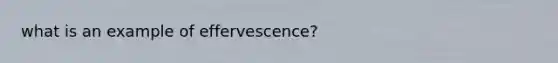 what is an example of effervescence?